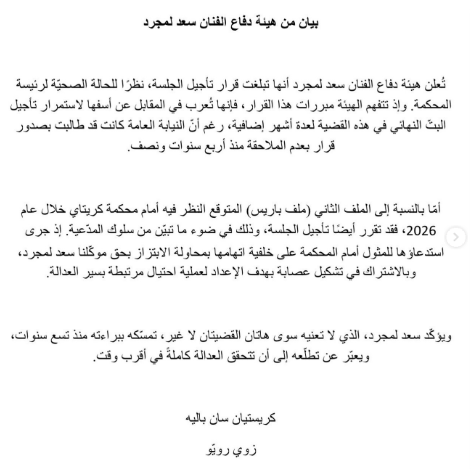 بيان من هيئة دفاع الفنان سعد لمجرد

تُعلن هيئة دفاع الفنان سعد لمجرد أنها تبلغت قرار تأجيل الجلسة، نظرًا للحالة الصحيّة لرئيسة المحكمة. وإذ تتفهم الهيئة مبررات هذا القرار، فإنها تُعرب في المقابل عن أسفها لاستمرار تأجيل البتّ النهائي في هذه القضية لعدة أشهر إضافية، رغم أنّ النيابة العامة كانت قد طالبت بصدور قرار بعدم الملاحقة منذ أربع سنوات ونصف.

أمّا بالنسبة إلى الملف الثاني (ملف باريس) المتوقع النظر فيه أمام محكمة كريتاي خلال عام 2026، فقد تقرر أيضًا تأجيل الجلسة، وذلك في ضوء ما تبيّن من سلوك المدّعية. إذ جرى استدعاؤها للمثول أمام المحكمة على خلفية اتهامها بمحاولة الابتزاز بحق موكّلنا سعد لمجرد، وبالاشتراك في تشكيل عصابة بهدف الإعداد لعملية احتيال مرتبطة بسير العدالة.

ويؤكّد سعد لمجرد، الذي لا تعنيه سوى هاتان القضيتان لا غير، تمسّكه ببراءته منذ تسع سنوات، ويعبّر عن تطلّعه إلى أن تتحقق العدالة كاملةً في أقرب وقت.

كريستيان سان باليه

زوي رويّو